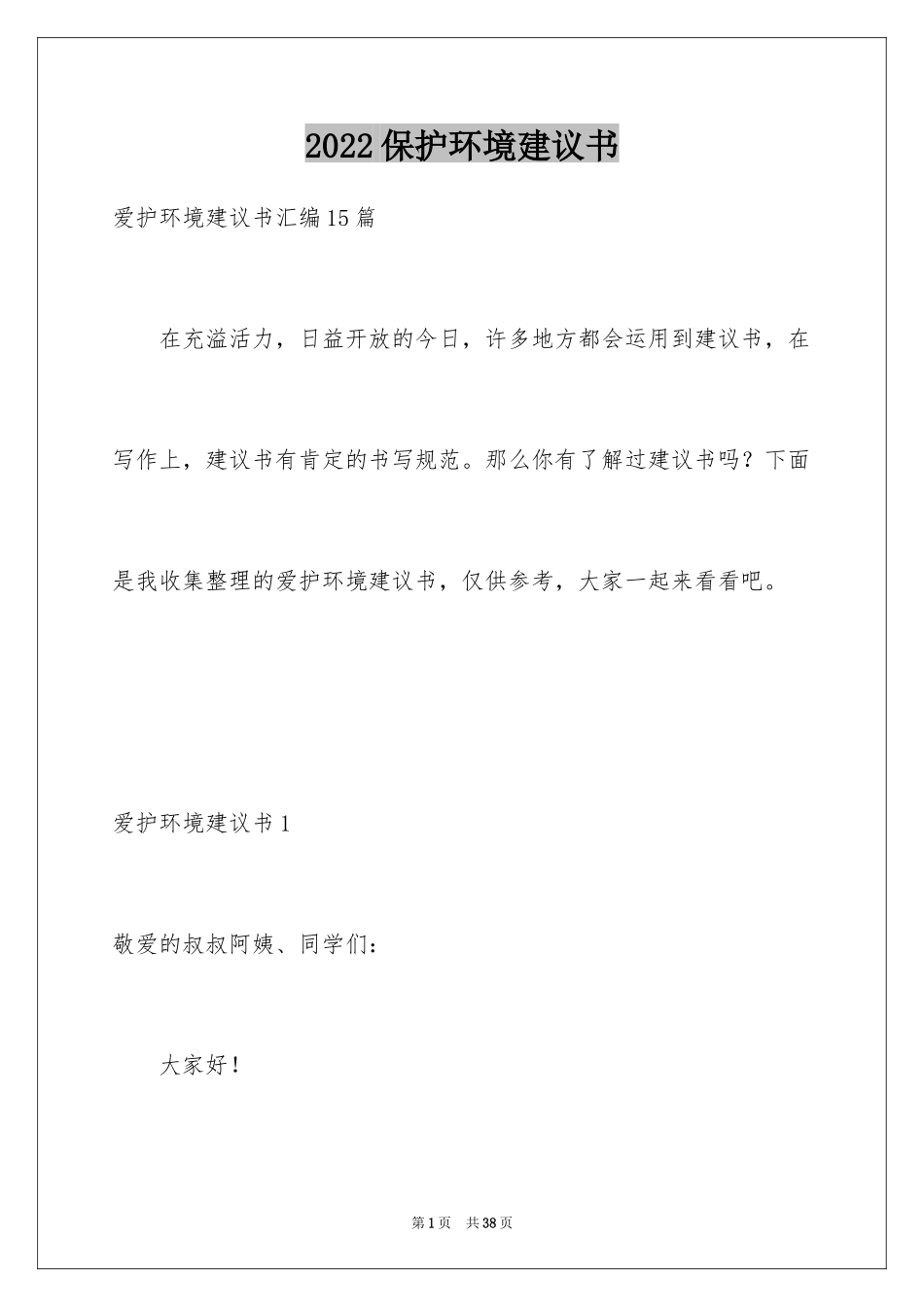 2022保护环境建议书

爱护环境建议书汇编15篇

在充溢活力，日益开放的今日，许多地方都会运用到建议书，在写作上，建议书有肯定的书写规范。那么你有了解过建议书吗？下面是我收集整理的爱护环境建议书，仅供参考，大家一起来看看吧。

爱护环境建议书1

敬爱的叔叔阿姨、同学们：

大家好！

第1页 共38页